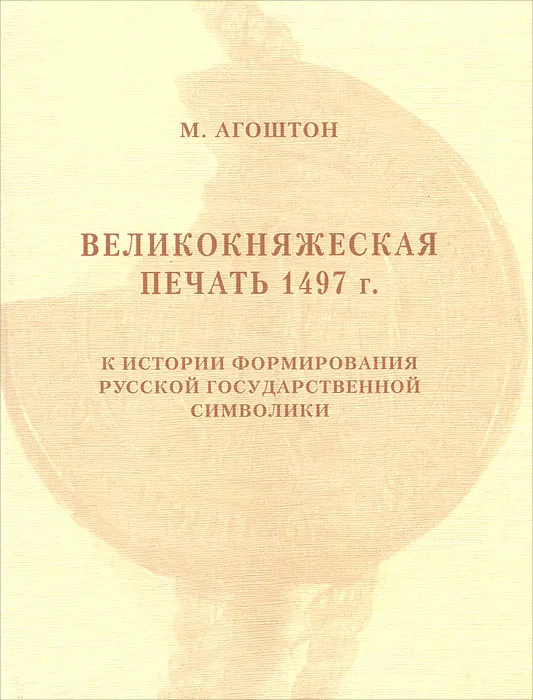 М. АГОШТОН

ВЕЛИКОКНЯЖЕСКАЯ
ПЕЧАТЬ 1497 г.

К ИСТОРИИ ФОРМИРОВАНИЯ
РУССКОЙ ГОСУДАРСТВЕННОЙ
СИМВОЛИКИ